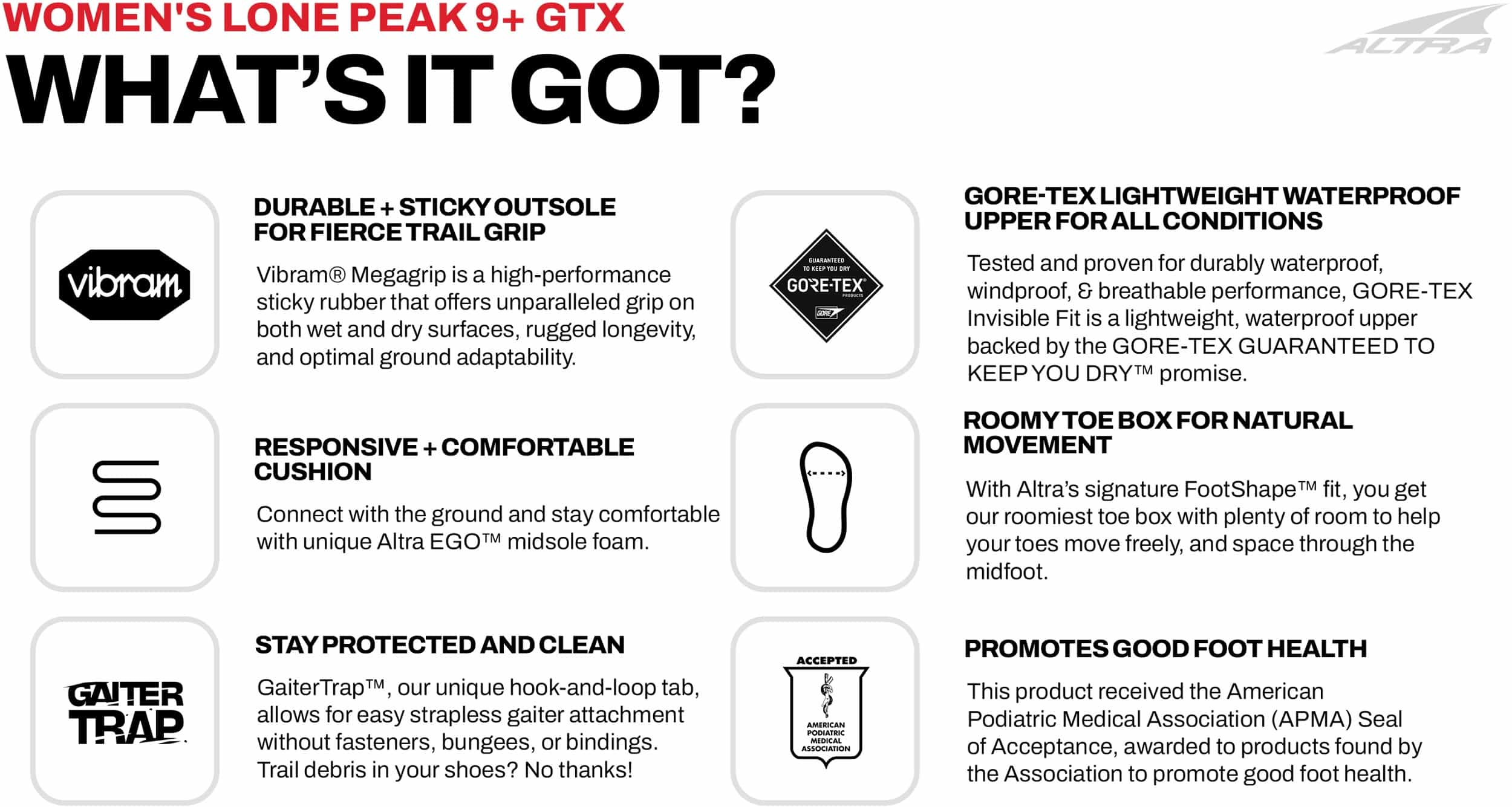 WOMEN'S LONE PEAK 9+ GTX

ALTRA

WHAT'S IT GOT?

vibram

DURABLE + STICKY OUTSOLE FOR FIERCE TRAIL GRIP

Vibram® Megagrip is a high-performance sticky rubber that offers unparalleled grip on both wet and dry surfaces, rugged longevity, and optimal ground adaptability.

RESPONSIVE + COMFORTABLE CUSHION

Connect with the ground and stay comfortable with unique Altra EGO™ midsole foam.

GAITER TRAP

STAY PROTECTED AND CLEAN

GaiterTrap™, our unique hook-and-loop tab, allows for easy strapless gaiter attachment without fasteners, bungees, or bindings. Trail debris in your shoes? No thanks!

GUARANTEED TO KEEP YOU DRY
GORE-TEX
PRODUCTS

GORE-TEX LIGHTWEIGHT WATERPROOF UPPER FOR ALL CONDITIONS

Tested and proven for durably waterproof, windproof, & breathable performance, GORE-TEX Invisible Fit is a lightweight, waterproof upper backed by the GORE-TEX GUARANTEED TO KEEP YOU DRY™ promise.

ROOMY TOE BOX FOR NATURAL MOVEMENT

With Altra's signature FootShape™ fit, you get our roomiest toe box with plenty of room to help your toes move freely, and space through the midfoot.

ACCEPTED
AMERICAN PODIATRIC MEDICAL ASSOCIATION

PROMOTES GOOD FOOT HEALTH

This product received the American Podiatric Medical Association (APMA) Seal of Acceptance, awarded to products found by the Association to promote good foot health.